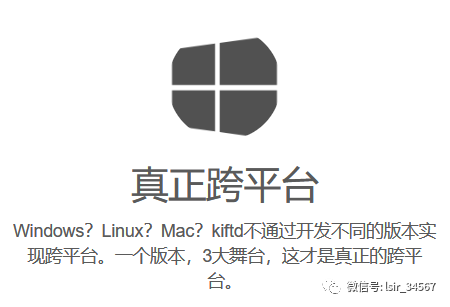 真正跨平台

Windows？Linux？Mac？kiftd不通过开发不同的版本实现跨平台。一个版本，3大舞台，这才是真正的跨平台。

微信号: lsir_34567